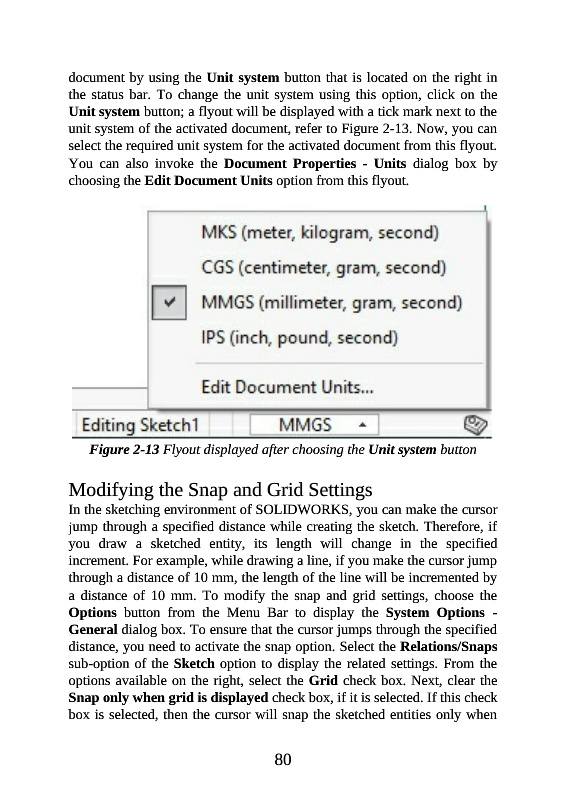 document by using the Unit system button that is located on the right in the status bar. To change the unit system using this option, click on the Unit system button; a flyout will be displayed with a tick mark next to the unit system of the activated document, refer to Figure 2-13. Now, you can select the required unit system for the activated document from this flyout. You can also invoke the Document Properties - Units dialog box by choosing the Edit Document Units option from this flyout.

MKS (meter, kilogram, second)
CGS (centimeter, gram, second)
MMGS (millimeter, gram, second)
IPS (inch, pound, second)
Edit Document Units...
Editing Sketch1
MMGS

Figure 2-13 Flyout displayed after choosing the Unit system button

Modifying the Snap and Grid Settings

In the sketching environment of SOLIDWORKS, you can make the cursor jump through a specified distance while creating the sketch. Therefore, if you draw a sketched entity, its length will change in the specified increment. For example, while drawing a line, if you make the cursor jump through a distance of 10 mm, the length of the line will be incremented by a distance of 10 mm. To modify the snap and grid settings, choose the Options button from the Menu Bar to display the System Options - General dialog box. To ensure that the cursor jumps through the specified distance, you need to activate the snap option. Select the Relations/Snaps sub-option of the Sketch option to display the related settings. From the options available on the right, select the Grid check box. Next, clear the Snap only when grid is displayed check box, if it is selected. If this check box is selected, then the cursor will snap the sketched entities only when

80